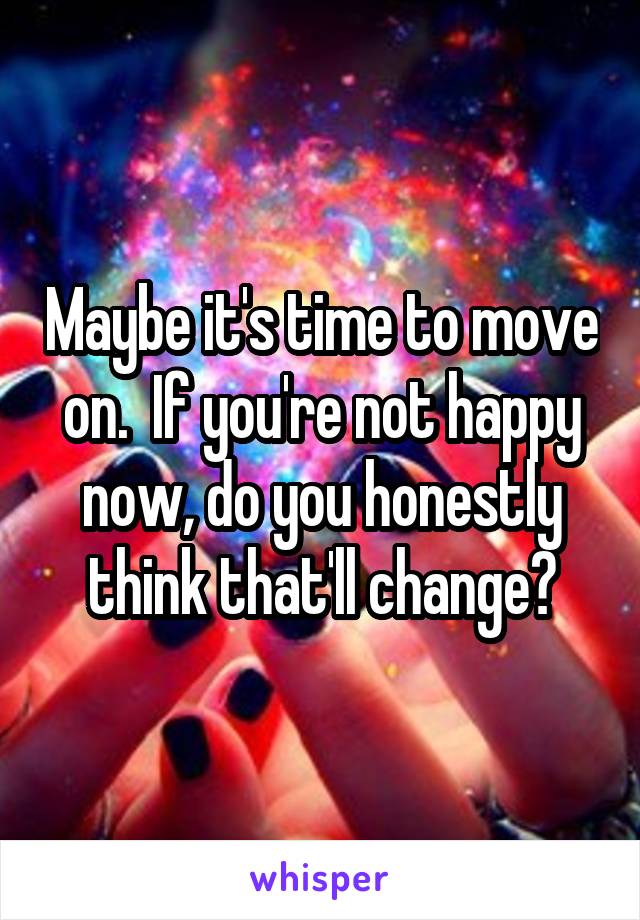 Maybe it's time to move on.  If you're not happy now, do you honestly think that'll change?

whisper